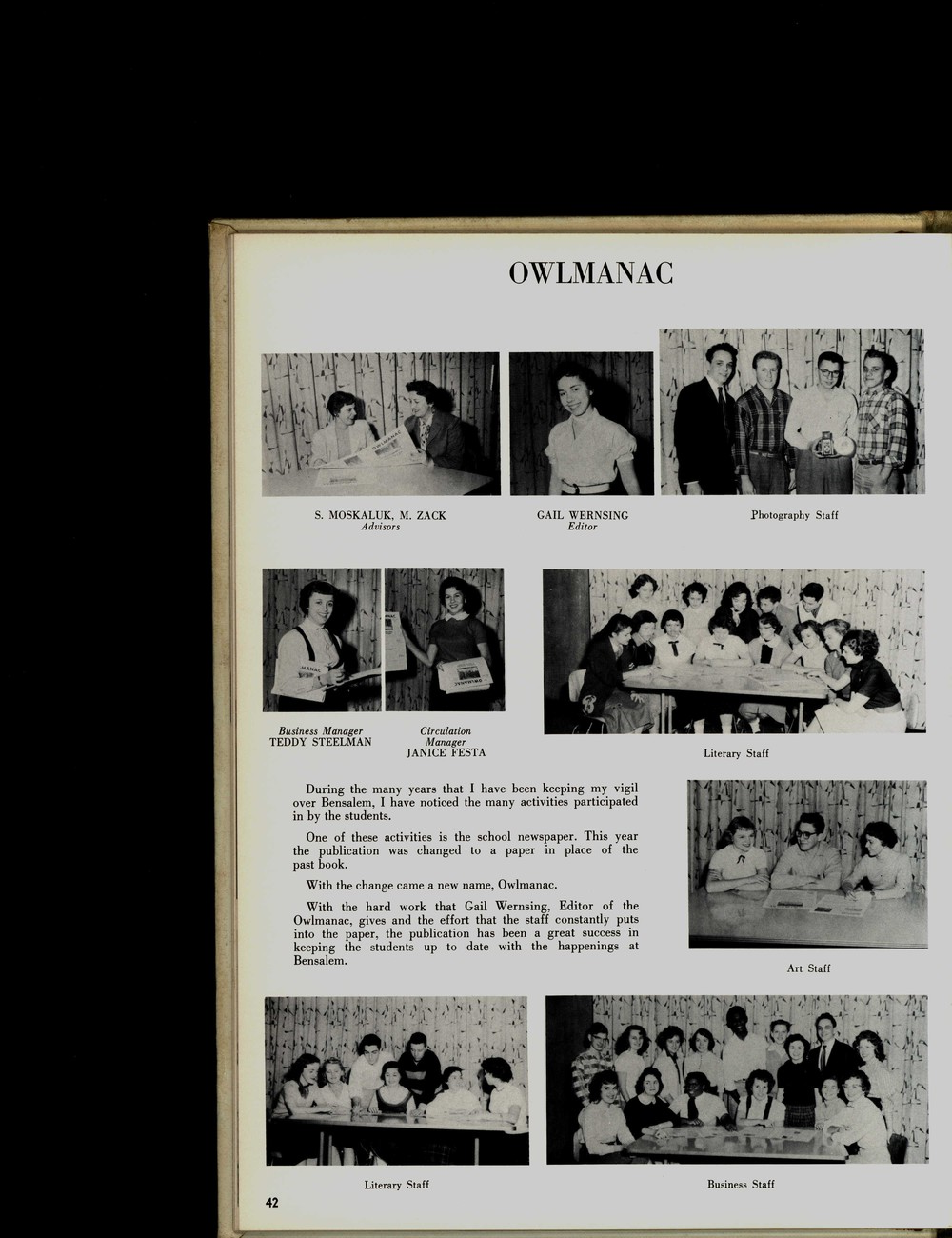 OWLMANAC

S. MOSKALUK, M. ZACK
Advisors

GAIL WERNSING
Editor

Photography Staff

Business Manager
TEDDY STEELMAN

Circulation Manager
JANICE FESTA

Literary Staff

During the many years that I have been keeping my vigil over Bensalem, I have noticed the many activities participated in by the students.

One of these activities is the school newspaper. This year the publication was changed to a paper in place of the past book.

With the change came a new name, Owlmanac.

With the hard work that Gail Wernsing, Editor of the Owlmanac, gives and the effort that the staff constantly puts into the paper, the publication has been a great success in keeping the students up to date with the happenings at Bensalem.

Art Staff

Literary Staff

Business Staff

42